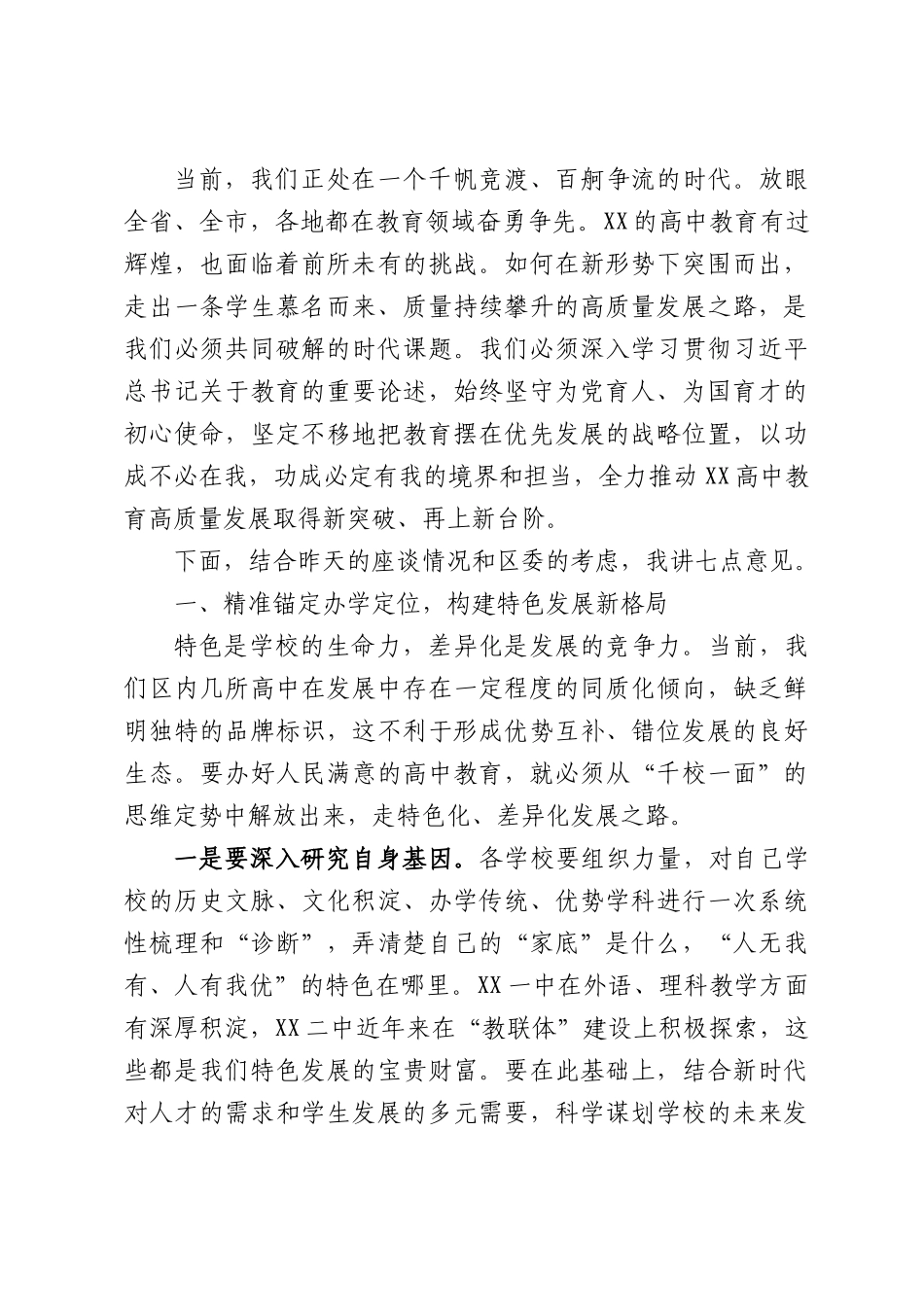 当前，我们正处在一个千帆竞渡、百舸争流的时代。放眼全省、全市，各地都在教育领域奋勇争先。XX的高中教育有过辉煌，也面临着前所未有的挑战。如何在新形势下突围而出，走出一条学生慕名而来、质量持续攀升的高质量发展之路，是我们必须共同破解的时代课题。我们必须深入学习贯彻习近平总书记关于教育的重要论述，始终坚守为党育人、为国育才的初心使命，坚定不移地把教育摆在优先发展的战略位置，以功成不必在我，功成必定有我的境界和担当，全力推动XX高中教育高质量发展取得新突破、再上新台阶。

下面，结合昨天的座谈情况和区委的考虑，我讲七点意见。

一、精准锚定办学定位，构建特色发展新格局

特色是学校的生命力，差异化是发展的竞争力。当前，我们区内几所高中在发展中存在一定程度的同质化倾向，缺乏鲜明独特的品牌标识，这不利于形成优势互补、错位发展的良好生态。要办好人民满意的高中教育，就必须从“千校一面”的思维定势中解放出来，走特色化、差异化发展之路。

一是要深入研究自身基因。各学校要组织力量，对自己学校的历史文脉、文化积淀、办学传统、优势学科进行一次系统性梳理和“诊断”，弄清楚自己的“家底”是什么，“人无我有、人有我优”的特色在哪里。XX一中在外语、理科教学方面有深厚积淀，XX二中近年来在“教联体”建设上积极探索，这些都是我们特色发展的宝贵财富。要在此基础上，结合新时代对人才的需求和学生发展的多元需要，科学谋划学校的未来发